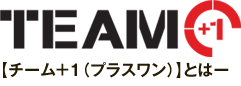 TEAM +1

【チーム+1（プラスワン）】とはー